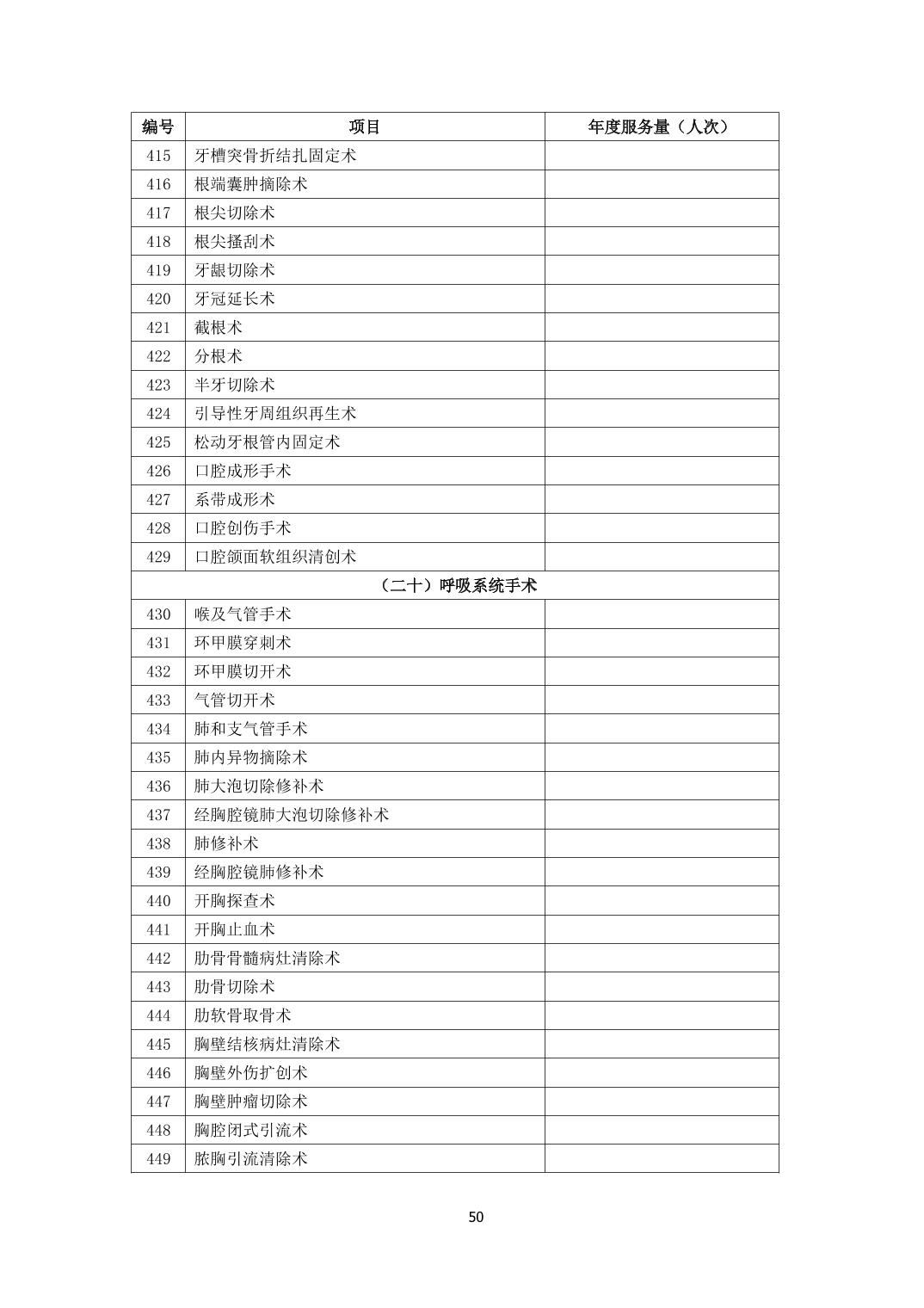 | 编号 | 项目 | 年度服务量（人次） |
|---|---|---|
| 415 | 牙槽突骨折结扎固定术 | |
| 416 | 根端囊肿摘除术 | |
| 417 | 根尖切除术 | |
| 418 | 根尖搔刮术 | |
| 419 | 牙龈切除术 | |
| 420 | 牙冠延长术 | |
| 421 | 截根术 | |
| 422 | 分根术 | |
| 423 | 半牙切除术 | |
| 424 | 引导性牙周组织再生术 | |
| 425 | 松动牙根管内固定术 | |
| 426 | 口腔成形手术 | |
| 427 | 系带成形术 | |
| 428 | 口腔创伤手术 | |
| 429 | 口腔颌面软组织清创术 | |
| （二十）呼吸系统手术 | | |
| 430 | 喉及气管手术 | |
| 431 | 环甲膜穿刺术 | |
| 432 | 环甲膜切开术 | |
| 433 | 气管切开术 | |
| 434 | 肺和支气管手术 | |
| 435 | 肺内异物摘除术 | |
| 436 | 肺大泡切除修补术 | |
| 437 | 经胸腔镜肺大泡切除修补术 | |
| 438 | 肺修补术 | |
| 439 | 经胸腔镜肺修补术 | |
| 440 | 开胸探查术 | |
| 441 | 开胸止血术 | |
| 442 | 肋骨骨髓病灶清除术 | |
| 443 | 肋骨切除术 | |
| 444 | 肋软骨取骨术 | |
| 445 | 胸壁结核病灶清除术 | |
| 446 | 胸壁外伤扩创术 | |
| 447 | 胸壁肿瘤切除术 | |
| 448 | 胸腔闭式引流术 | |
| 449 | 脓胸引流清除术 | |

50